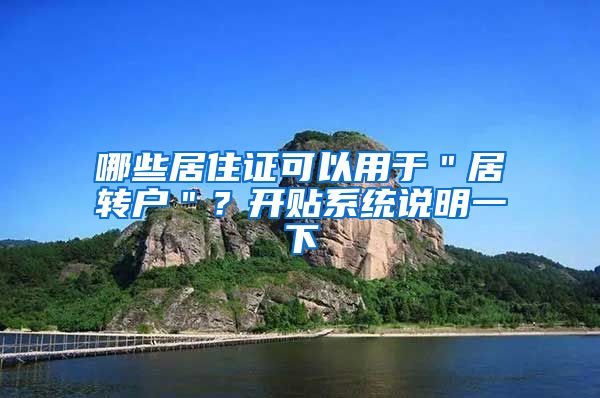 哪些居住证可以用于＂居转户＂？开贴系统说明一下